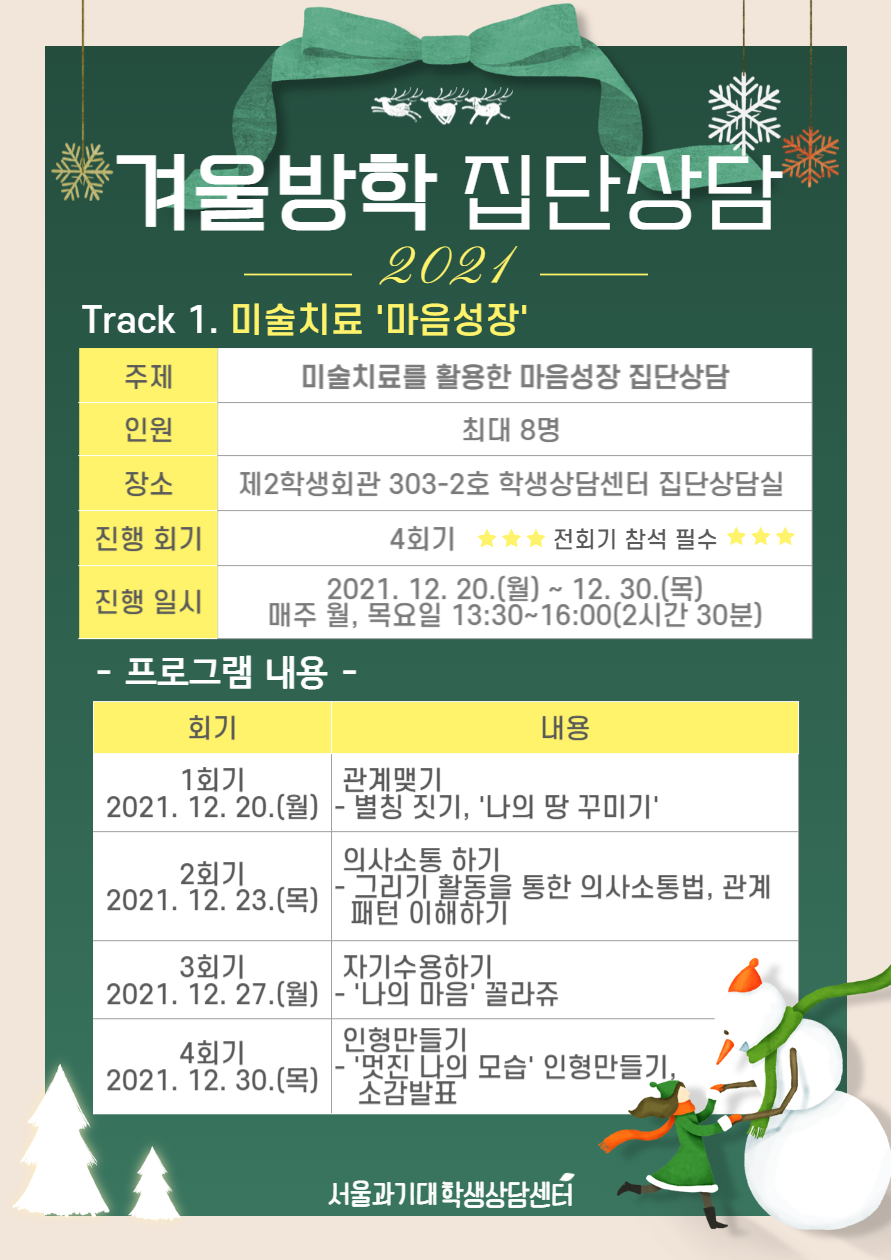 겨울방학 집단상담

2021

Track 1. 미술치료 '마음성장'

| 주제 | 미술치료를 활용한 마음성장 집단상담 |
|---|---|
| 인원 | 최대 8명 |
| 장소 | 제2학생회관 303-2호 학생상담센터 집단상담실 |
| 진행 회기 | 4회기 ★★★ 전회기 참석 필수 ★★★ |
| 진행 일시 | 2021. 12. 20.(월) ~ 12. 30.(목) 매주 월, 목요일 13:30~16:00(2시간 30분) |

- 프로그램 내용 -

| 회기 | 내용 |
|---|---|
| 1회기 2021. 12. 20.(월) | 관계맺기 - 별칭 짓기, '나의 땅 꾸미기' |
| 2회기 2021. 12. 23.(목) | 의사소통 하기 - 그리기 활동을 통한 의사소통법, 관계 패턴 이해하기 |
| 3회기 2021. 12. 27.(월) | 자기수용하기 - '나의 마음' 꼴라쥬 |
| 4회기 2021. 12. 30.(목) | 인형만들기 - '멋진 나의 모습' 인형만들기, 소감발표 |

서울과기대 학생상담센터